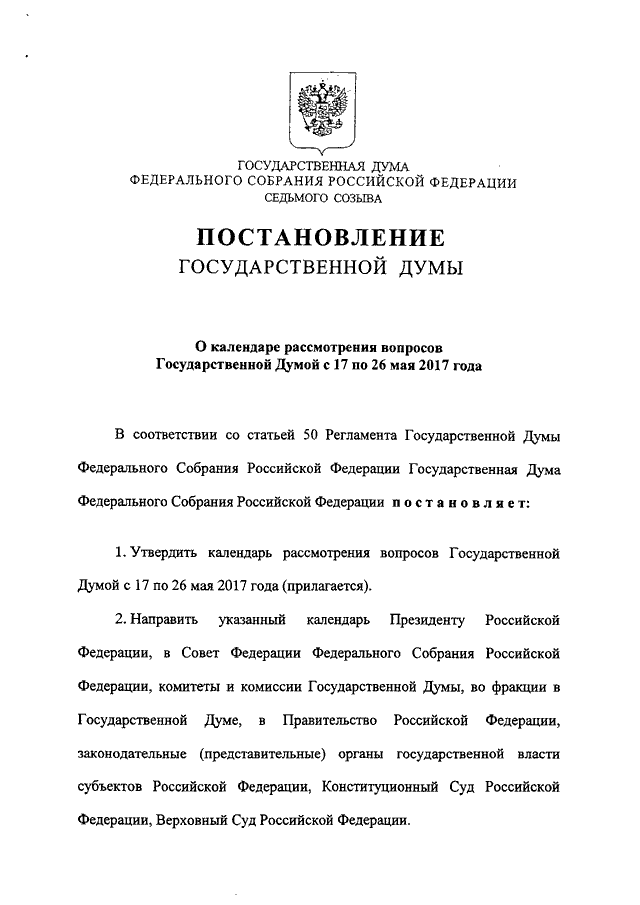 ГОСУДАРСТВЕННАЯ ДУМА
ФЕДЕРАЛЬНОГО СОБРАНИЯ РОССИЙСКОЙ ФЕДЕРАЦИИ
СЕДЬМОГО СОЗЫВА

ПОСТАНОВЛЕНИЕ
ГОСУДАРСТВЕННОЙ ДУМЫ

О календаре рассмотрения вопросов
Государственной Думой с 17 по 26 мая 2017 года

В соответствии со статьей 50 Регламента Государственной Думы Федерального Собрания Российской Федерации Государственная Дума Федерального Собрания Российской Федерации постановляет:

1. Утвердить календарь рассмотрения вопросов Государственной Думой с 17 по 26 мая 2017 года (прилагается).

2. Направить указанный календарь Президенту Российской Федерации, в Совет Федерации Федерального Собрания Российской Федерации, комитеты и комиссии Государственной Думы, во фракции в Государственной Думе, в Правительство Российской Федерации, законодательные (представительные) органы государственной власти субъектов Российской Федерации, Конституционный Суд Российской Федерации, Верховный Суд Российской Федерации.